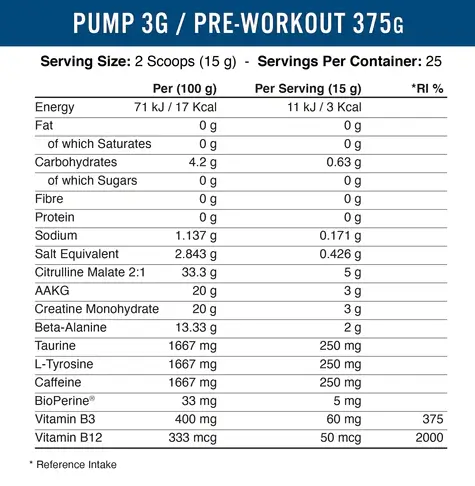 PUMP 3G / PRE-WORKOUT 375G

Serving Size: 2 Scoops (15 g) - Servings Per Container: 25

| | Per (100 g) | Per Serving (15 g) | *RI % |
|---|---|---|---|
| Energy | 71 kJ / 17 Kcal | 11 kJ / 3 Kcal | |
| Fat | 0 g | 0 g | |
| of which Saturates | 0 g | 0 g | |
| Carbohydrates | 4.2 g | 0.63 g | |
| of which Sugars | 0 g | 0 g | |
| Fibre | 0 g | 0 g | |
| Protein | 0 g | 0 g | |
| Sodium | 1.137 g | 0.171 g | |
| Salt Equivalent | 2.843 g | 0.426 g | |
| Citrulline Malate 2:1 | 33.3 g | 5 g | |
| AAKG | 20 g | 3 g | |
| Creatine Monohydrate | 20 g | 3 g | |
| Beta-Alanine | 13.33 g | 2 g | |
| Taurine | 1667 mg | 250 mg | |
| L-Tyrosine | 1667 mg | 250 mg | |
| Caffeine | 1667 mg | 250 mg | |
| BioPerine® | 33 mg | 5 mg | |
| Vitamin B3 | 400 mg | 60 mg | 375 |
| Vitamin B12 | 333 mcg | 50 mcg | 2000 |

* Reference Intake